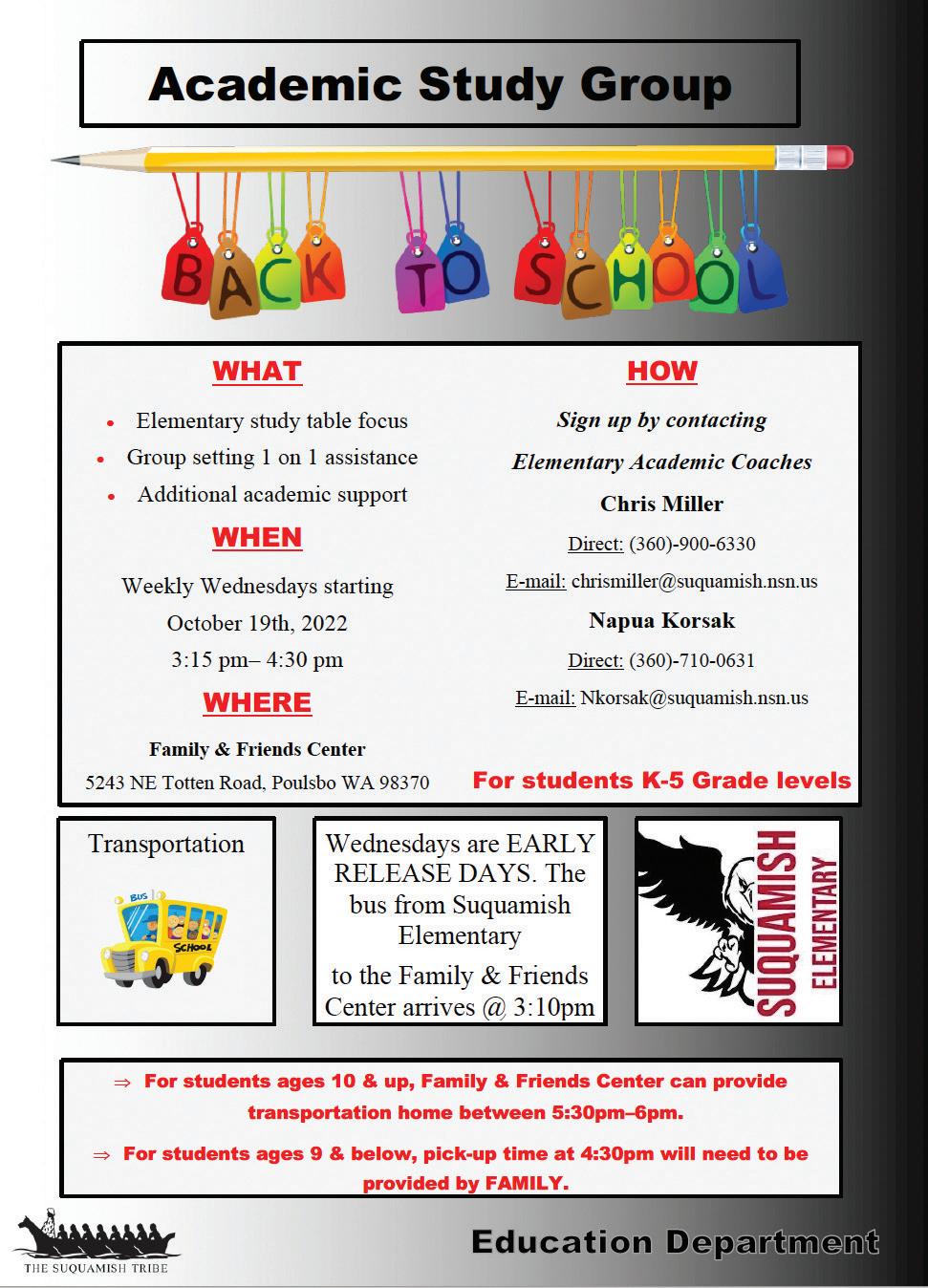 Academic Study Group

BACK TO SCHOOL

WHAT

- Elementary study table focus
- Group setting 1 on 1 assistance
- Additional academic support

WHEN

Weekly Wednesdays starting October 19th, 2022
3:15 pm– 4:30 pm

WHERE

Family & Friends Center
5243 NE Totten Road, Poulsbo WA 98370

HOW

Sign up by contacting
Elementary Academic Coaches

Chris Miller
Direct: (360)-900-6330
E-mail: chrismiller@suquamish.nsn.us

Napua Korsak
Direct: (360)-710-0631
E-mail: Nkorsak@suquamish.nsn.us

For students K-5 Grade levels

Transportation

BUS
SCHOOL

Wednesdays are EARLY RELEASE DAYS. The bus from Suquamish Elementary
to the Family & Friends Center arrives @ 3:10pm

SUQUAMISH ELEMENTARY

⇒ For students ages 10 & up, Family & Friends Center can provide transportation home between 5:30pm–6pm.

⇒ For students ages 9 & below, pick-up time at 4:30pm will need to be provided by FAMILY.

THE SUQUAMISH TRIBE

Education Department